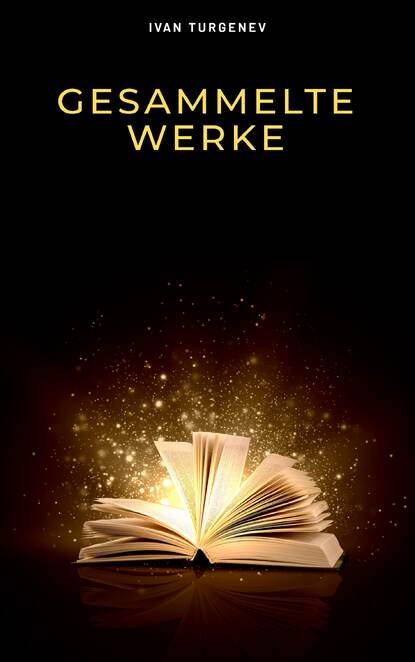 IVAN TURGENEV

GESAMMELTE WERKE